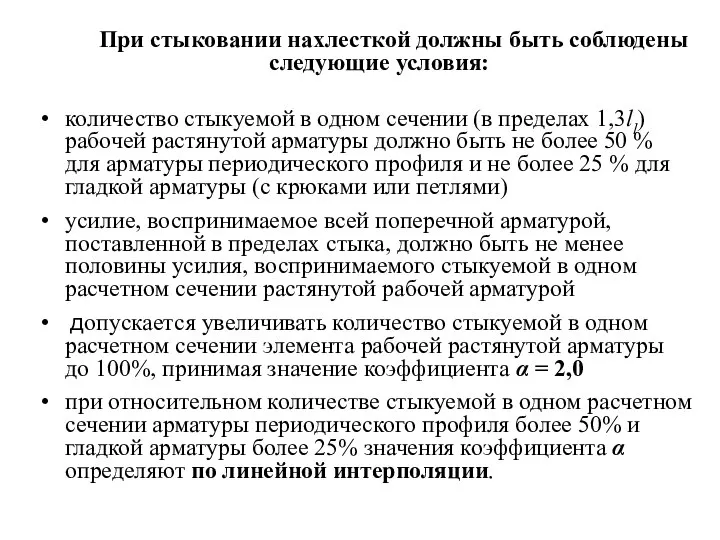 При стыковании нахлесткой должны быть соблюдены следующие условия:

• количество стыкуемой в одном сечении (в пределах $1,3l_l$) рабочей растянутой арматуры должно быть не более 50 % для арматуры периодического профиля и не более 25 % для гладкой арматуры (с крюками или петлями)

• усилие, воспринимаемое всей поперечной арматурой, поставленной в пределах стыка, должно быть не менее половины усилия, воспринимаемого стыкуемой в одном расчетном сечении растянутой рабочей арматурой

• допускается увеличивать количество стыкуемой в одном расчетном сечении элемента рабочей растянутой арматуры до 100%, принимая значение коэффициента $\alpha = 2,0$

• при относительном количестве стыкуемой в одном расчетном сечении арматуры периодического профиля более 50% и гладкой арматуры более 25% значения коэффициента $\alpha$ определяют по линейной интерполяции.